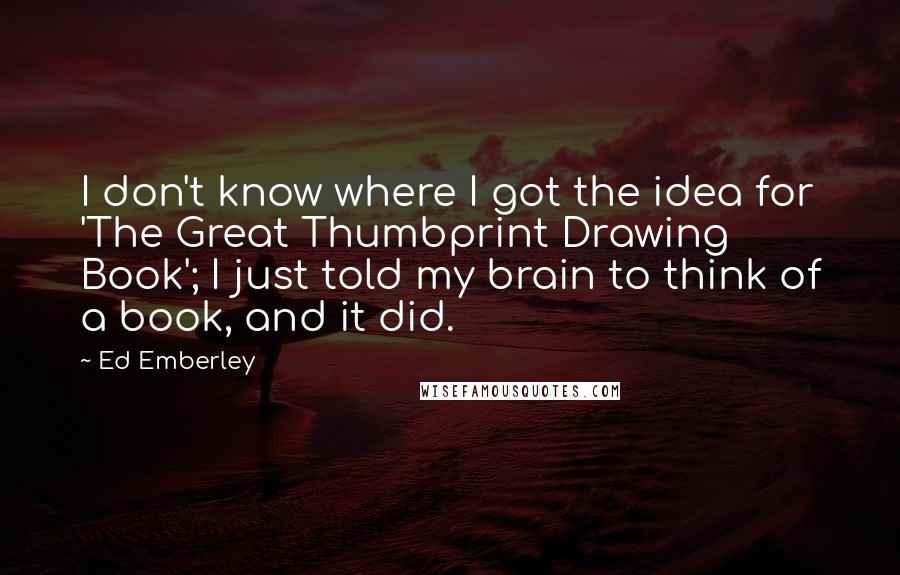 I don't know where I got the idea for 'The Great Thumbprint Drawing Book'; I just told my brain to think of a book, and it did.

~ Ed Emberley

WISEFAMOUSQUOTES.COM